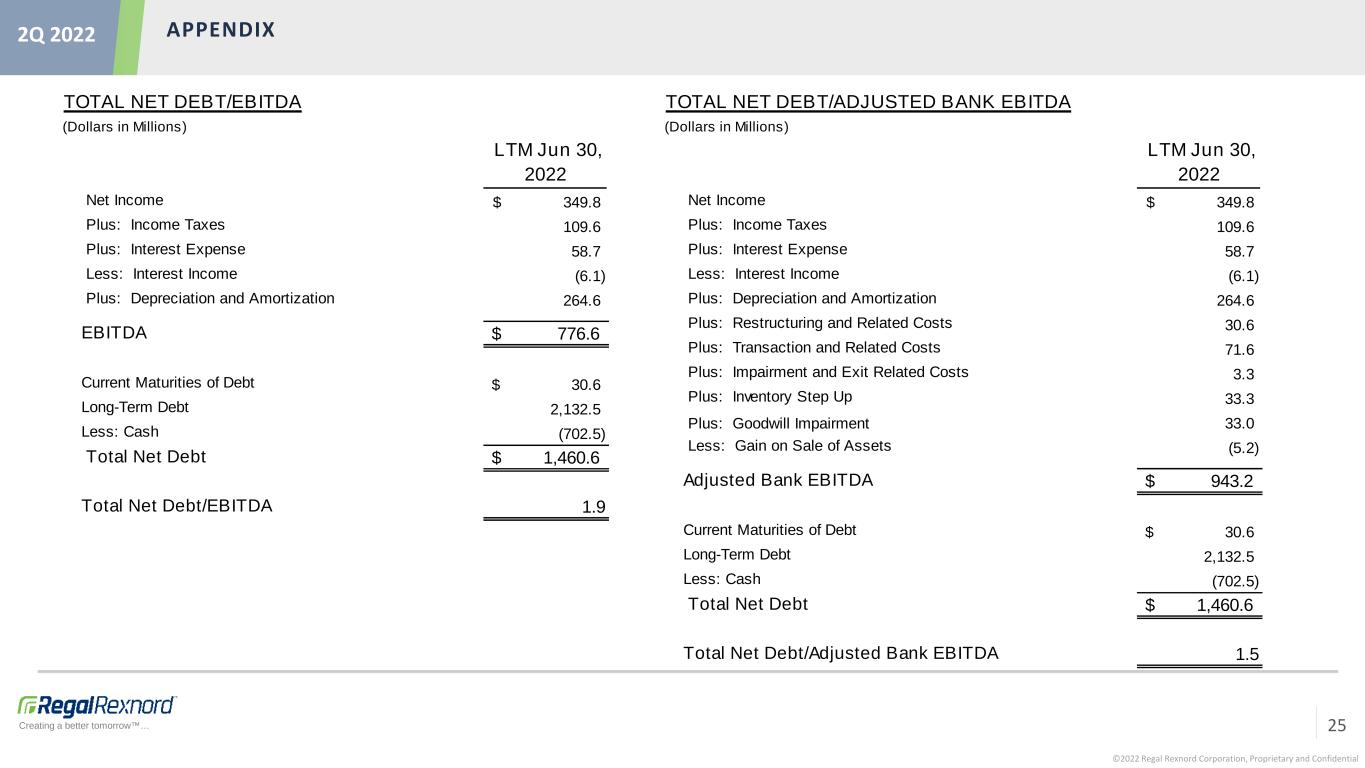 2Q 2022 APPENDIX

TOTAL NET DEBT/EBITDA
(Dollars in Millions)

| | LTM Jun 30, 2022 |
|---|---|
| Net Income | $ 349.8 |
| Plus: Income Taxes | 109.6 |
| Plus: Interest Expense | 58.7 |
| Less: Interest Income | (6.1) |
| Plus: Depreciation and Amortization | 264.6 |
| EBITDA | $ 776.6 |
| Current Maturities of Debt | $ 30.6 |
| Long-Term Debt | 2,132.5 |
| Less: Cash | (702.5) |
| Total Net Debt | $ 1,460.6 |
| Total Net Debt/EBITDA | 1.9 |

TOTAL NET DEBT/ADJUSTED BANK EBITDA
(Dollars in Millions)

| | LTM Jun 30, 2022 |
|---|---|
| Net Income | $ 349.8 |
| Plus: Income Taxes | 109.6 |
| Plus: Interest Expense | 58.7 |
| Less: Interest Income | (6.1) |
| Plus: Depreciation and Amortization | 264.6 |
| Plus: Restructuring and Related Costs | 30.6 |
| Plus: Transaction and Related Costs | 71.6 |
| Plus: Impairment and Exit Related Costs | 3.3 |
| Plus: Inventory Step Up | 33.3 |
| Plus: Goodwill Impairment | 33.0 |
| Less: Gain on Sale of Assets | (5.2) |
| Adjusted Bank EBITDA | $ 943.2 |
| Current Maturities of Debt | $ 30.6 |
| Long-Term Debt | 2,132.5 |
| Less: Cash | (702.5) |
| Total Net Debt | $ 1,460.6 |
| Total Net Debt/Adjusted Bank EBITDA | 1.5 |

RegalRexnord
Creating a better tomorrow™...

25

©2022 Regal Rexnord Corporation, Proprietary and Confidential